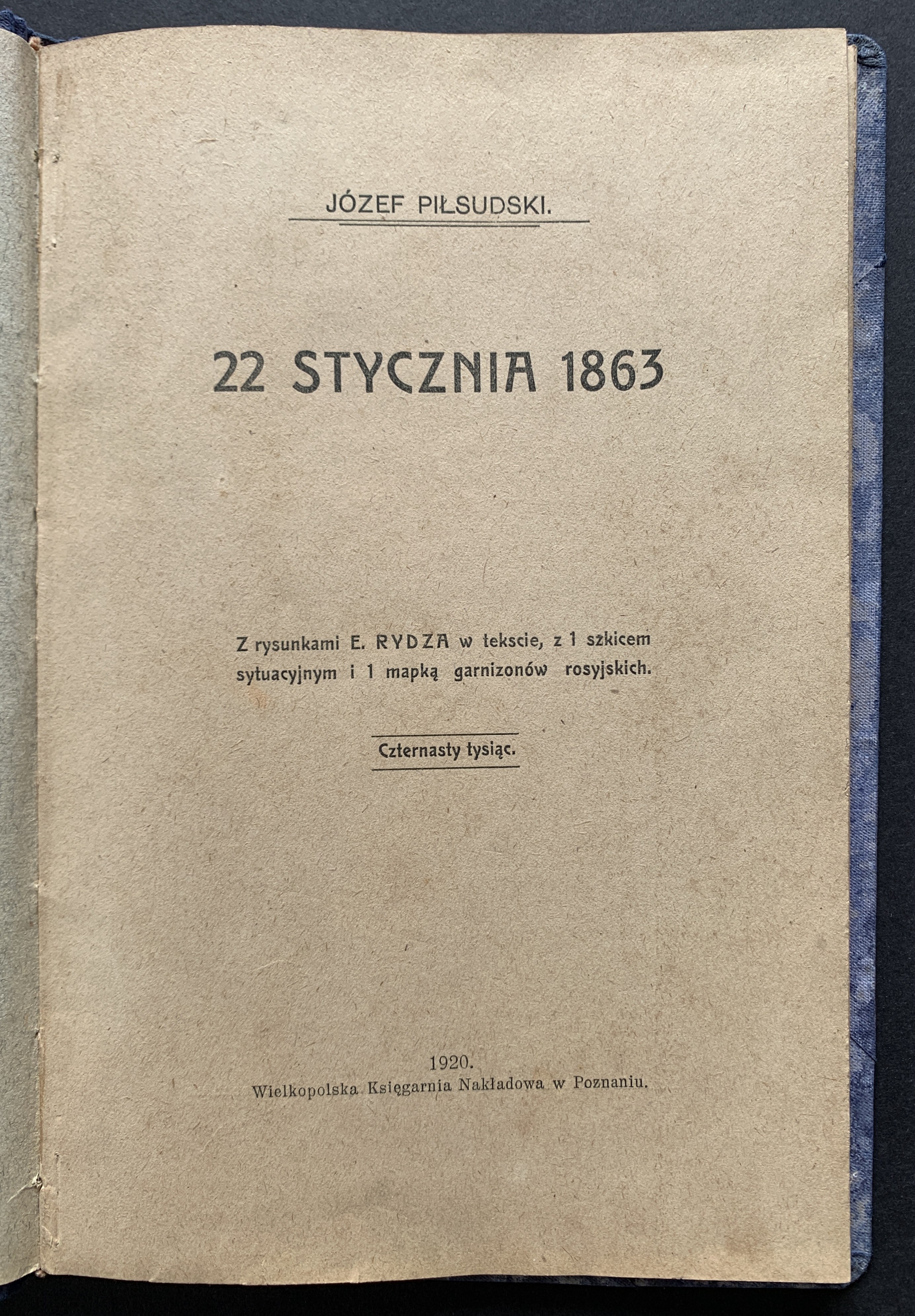 JÓZEF PIŁSUDSKI.

22 STYCZNIA 1863

Z rysunkami E. RYDZA w tekscie, z 1 szkicem sytuacyjnym i 1 mapką garnizonów rosyjskich.

Czternasty tysiąc.

1920.
Wielkopolska Księgarnia Nakładowa w Poznaniu.